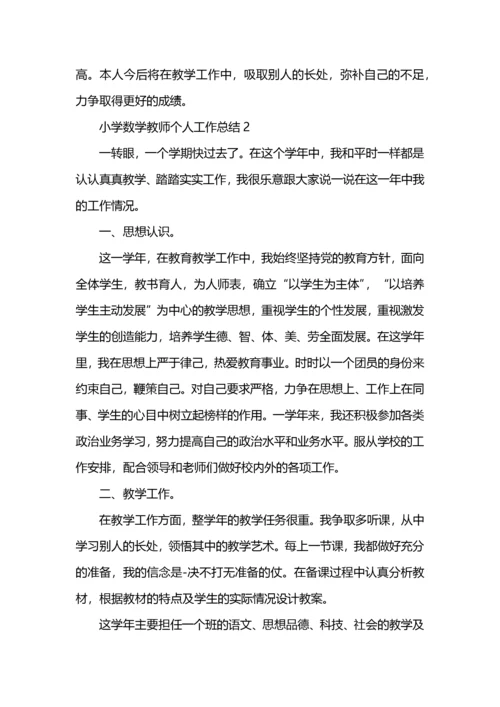 高。本人今后将在教学工作中，吸取别人的长处，弥补自己的不足，力争取得更好的成绩。

小学数学教师个人工作总结 2

一转眼，一个学期快过去了。在这个学年中，我和平时一样都是认认真真教学、踏踏实实工作，我很乐意跟大家说一说在这一年中我的工作情况。

一、思想认识。

这一学年，在教育教学工作中，我始终坚持党的教育方针，面向全体学生，教书育人，为人师表，确立“以学生为主体”，“以培养学生主动发展”为中心的教学思想，重视学生的个性发展，重视激发学生的创造能力，培养学生德、智、体、美、劳全面发展。在这学年里，我在思想上严于律己，热爱教育事业。时时以一个团员的身份来约束自己，鞭策自己。对自己要求严格，力争在思想上、工作上在同事、学生的心目中树立起榜样的作用。一学年来，我还积极参加各类政治业务学习，努力提高自己的政治水平和业务水平。服从学校的工作安排，配合领导和老师们做好校内外的各项工作。

二、教学工作。

在教学工作方面，整学年的教学任务很重。我争取多听课，从中学习别人的长处，领悟其中的教学艺术。每上一节课，我都做好充分的准备，我的信念是-决不打无准备的仗。在备课过程中认真分析教材，根据教材的特点及学生的实际情况设计教案。

这学年主要担任一个班的语文、思想品德、科技、社会的教学及